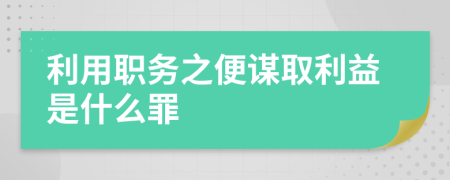 利用职务之便谋取利益是什么罪